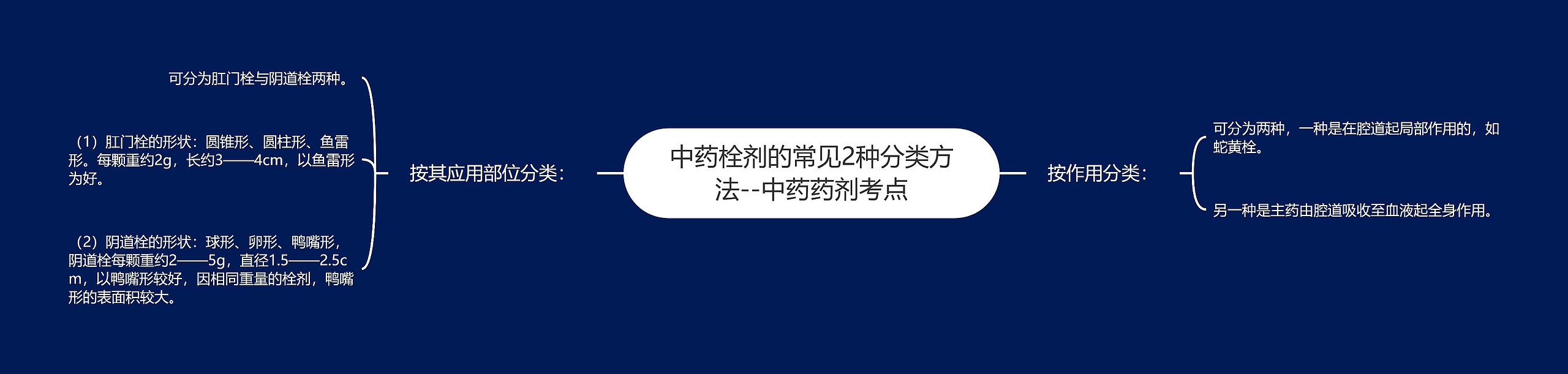 中药栓剂的常见2种分类方法--中药药剂考点

按其应用部位分类：

可分为肛门栓与阴道栓两种。

（1）肛门栓的形状：圆锥形、圆柱形、鱼雷形。每颗重约2g，长约3——4cm，以鱼雷形为好。

（2）阴道栓的形状：球形、卵形、鸭嘴形，阴道栓每颗重约2——5g，直径1.5——2.5cm，以鸭嘴形较好，因相同重量的栓剂，鸭嘴形的表面积较大。

按作用分类：

可分为两种，一种是在腔道起局部作用的，如蛇黄栓。

另一种是主药由腔道吸收至血液起全身作用。